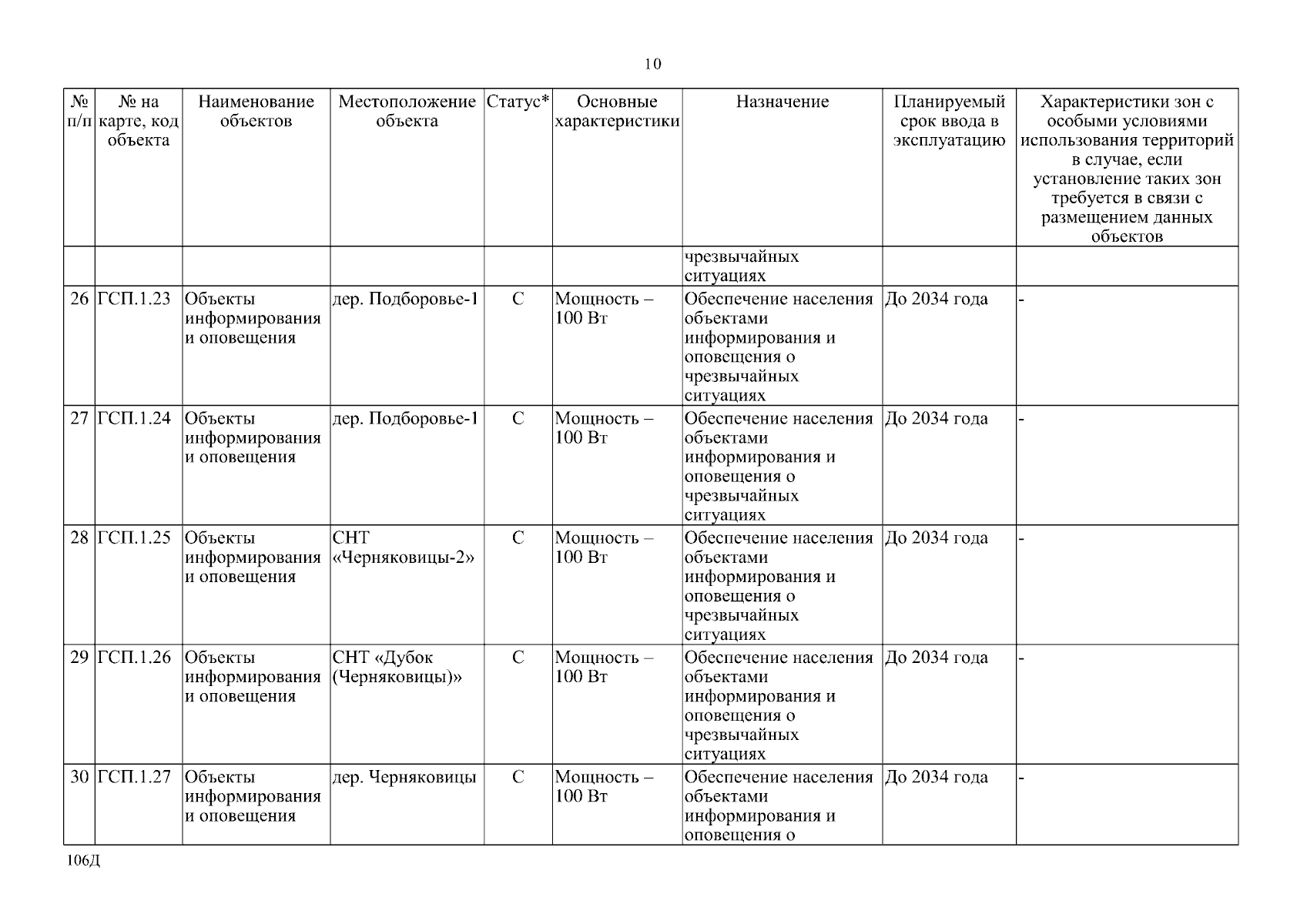 10

| № п/п | № на карте, код объекта | Наименование объектов | Местоположение объекта | Статус* | Основные характеристики | Назначение | Планируемый срок ввода в эксплуатацию | Характеристики зон с особыми условиями использования территорий в случае, если установление таких зон требуется в связи с размещением данных объектов |
|---|---|---|---|---|---|---|---|---|
| | | | | | | чрезвычайных ситуациях | | |
| 26 | ГСП.1.23 | Объекты информирования и оповещения | дер. Подборовье-1 | С | Мощность – 100 Вт | Обеспечение населения объектами информирования и оповещения о чрезвычайных ситуациях | До 2034 года | - |
| 27 | ГСП.1.24 | Объекты информирования и оповещения | дер. Подборовье-1 | С | Мощность – 100 Вт | Обеспечение населения объектами информирования и оповещения о чрезвычайных ситуациях | До 2034 года | - |
| 28 | ГСП.1.25 | Объекты информирования и оповещения | СНТ «Черняковицы-2» | С | Мощность – 100 Вт | Обеспечение населения объектами информирования и оповещения о чрезвычайных ситуациях | До 2034 года | - |
| 29 | ГСП.1.26 | Объекты информирования и оповещения | СНТ «Дубок (Черняковицы)» | С | Мощность – 100 Вт | Обеспечение населения объектами информирования и оповещения о чрезвычайных ситуациях | До 2034 года | - |
| 30 | ГСП.1.27 | Объекты информирования и оповещения | дер. Черняковицы | С | Мощность – 100 Вт | Обеспечение населения объектами информирования и оповещения о | До 2034 года | - |

106Д